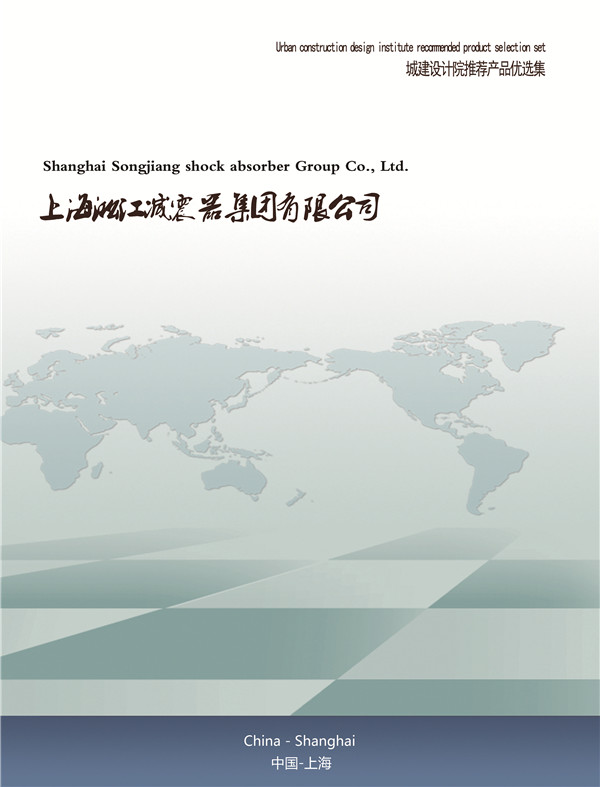 Urban construction design institute recommended product selection set
城建设计院推荐产品优选集

Shanghai Songjiang shock absorber Group Co., Ltd.
上海淞江减震器集团有限公司

China - Shanghai
中国-上海